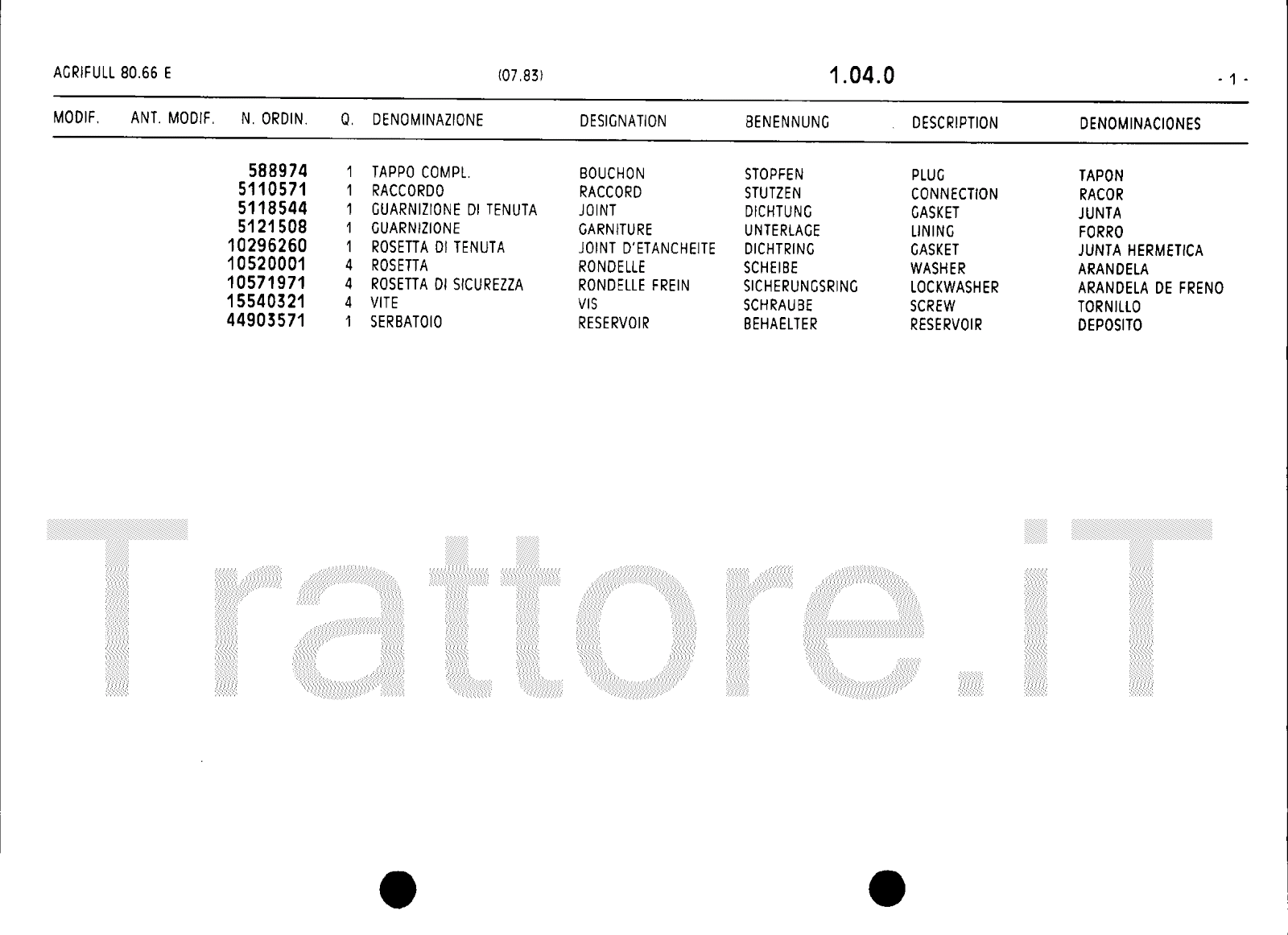 AGRIFULL 80.66 E (07.83) 1.04.0 - 1 -

| MODIF. | ANT. MODIF. | N. ORDIN. | Q. | DENOMINAZIONE | DESIGNATION | BENENNUNG | DESCRIPTION | DENOMINACIONES |
|---|---|---|---|---|---|---|---|---|
| | | 588974 | 1 | TAPPO COMPL. | BOUCHON | STOPFEN | PLUG | TAPON |
| | | 5110571 | 1 | RACCORDO | RACCORD | STUTZEN | CONNECTION | RACOR |
| | | 5118544 | 1 | GUARNIZIONE DI TENUTA | JOINT | DICHTUNG | GASKET | JUNTA |
| | | 5121508 | 1 | GUARNIZIONE | GARNITURE | UNTERLAGE | LINING | FORRO |
| | | 10296260 | 1 | ROSETTA DI TENUTA | JOINT D'ETANCHEITE | DICHTRING | GASKET | JUNTA HERMETICA |
| | | 10520001 | 4 | ROSETTA | RONDELLE | SCHEIBE | WASHER | ARANDELA |
| | | 10571971 | 4 | ROSETTA DI SICUREZZA | RONDELLE FREIN | SICHERUNGSRING | LOCKWASHER | ARANDELA DE FRENO |
| | | 15540321 | 4 | VITE | VIS | SCHRAUBE | SCREW | TORNILLO |
| | | 44903571 | 1 | SERBATOIO | RESERVOIR | BEHAELTER | RESERVOIR | DEPOSITO |

Trattore.iT